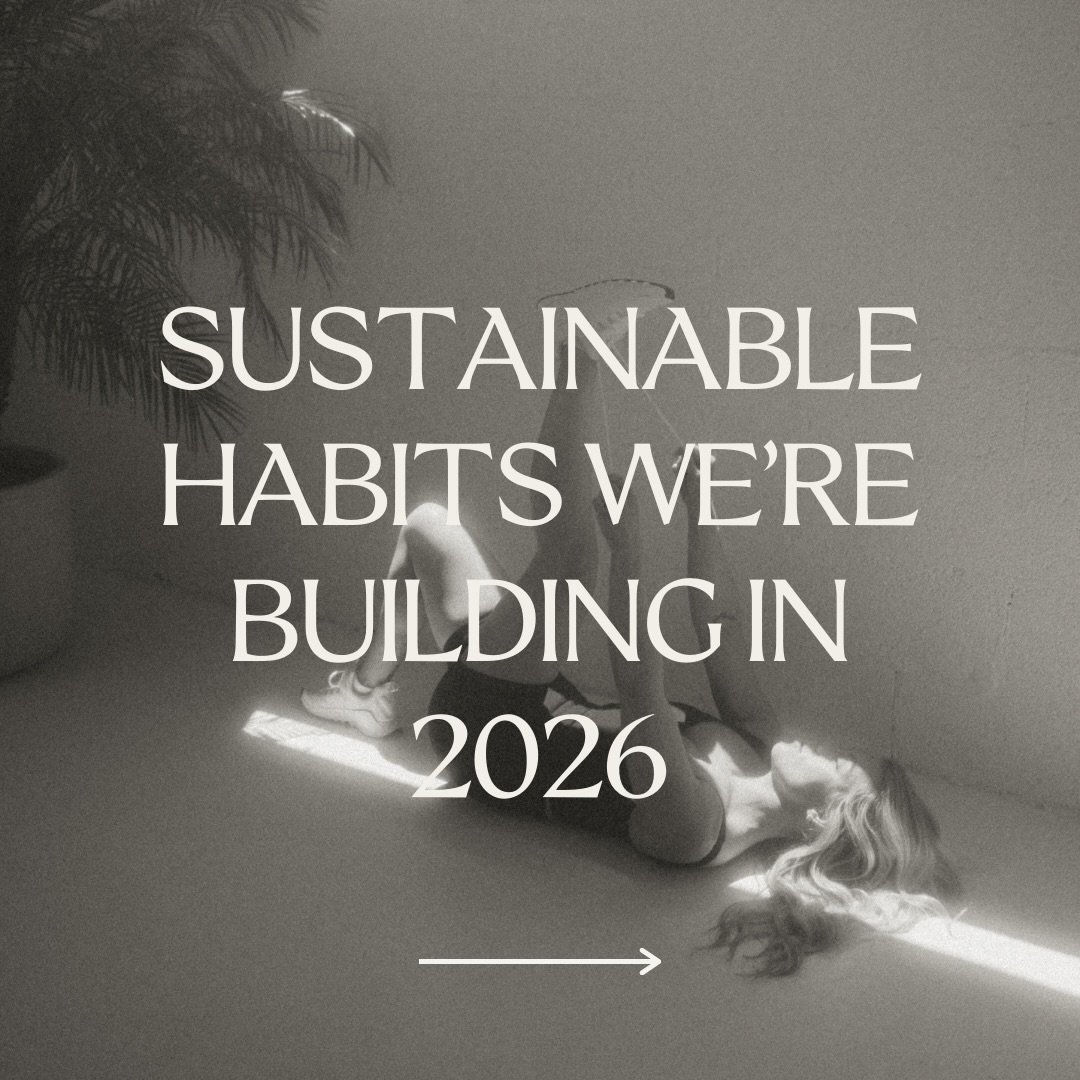 SUSTAINABLE HABITS WE'RE BUILDING IN 2026